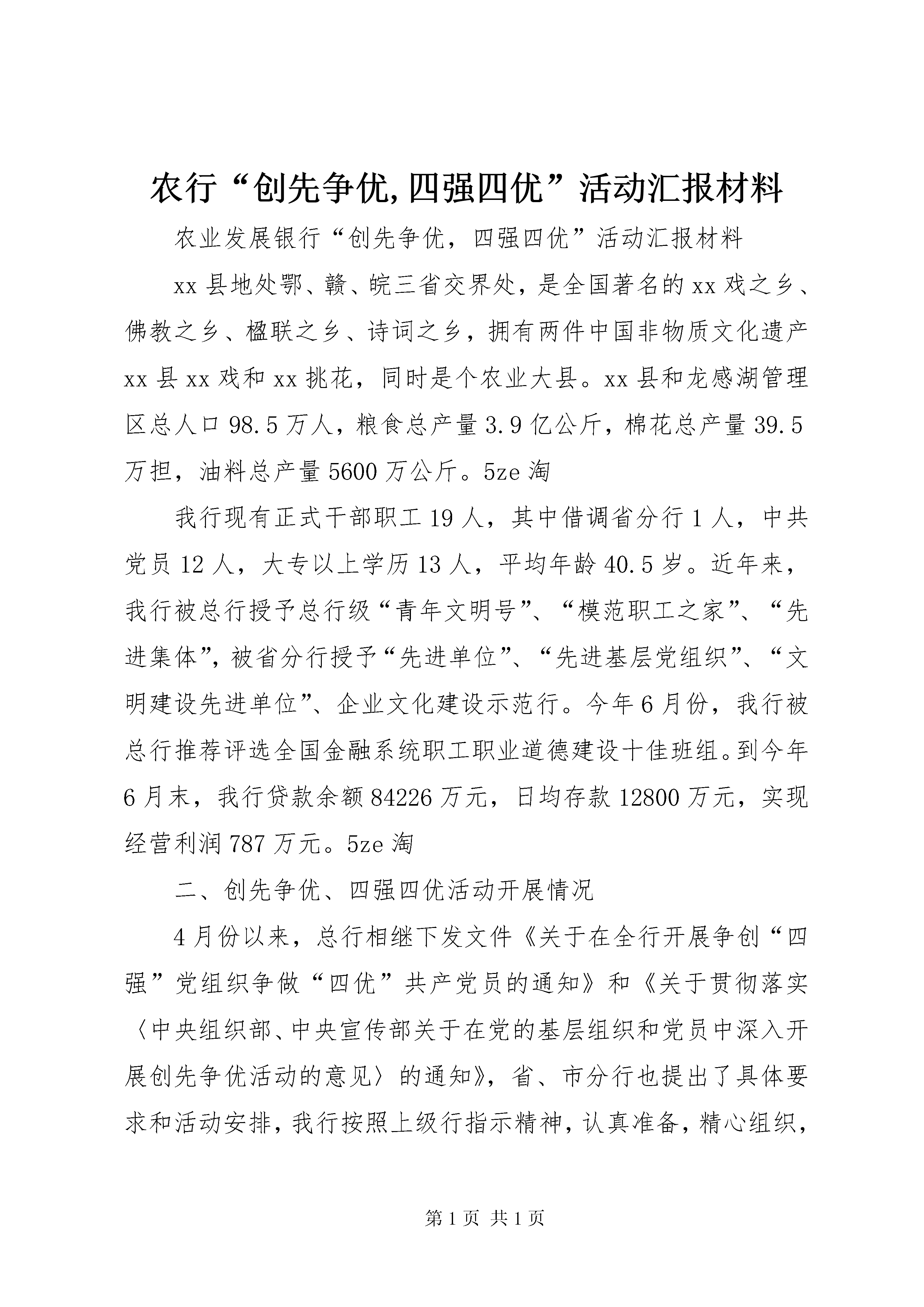 农行“创先争优,四强四优”活动汇报材料

农业发展银行“创先争优，四强四优”活动汇报材料

xx县地处鄂、赣、皖三省交界处，是全国著名的xx戏之乡、佛教之乡、楹联之乡、诗词之乡，拥有两件中国非物质文化遗产xx县xx戏和xx挑花，同时是个农业大县。xx县和龙感湖管理区总人口98.5万人，粮食总产量3.9亿公斤，棉花总产量39.5万担，油料总产量5600万公斤。5ze淘

我行现有正式干部职工19人，其中借调省分行1人，中共党员12人，大专以上学历13人，平均年龄40.5岁。近年来，我行被总行授予总行级“青年文明号”、“模范职工之家”、“先进集体”，被省分行授予“先进单位”、“先进基层党组织”、“文明建设先进单位”、企业文化建设示范行。今年6月份，我行被总行推荐评选全国金融系统职工职业道德建设十佳班组。到今年6月末，我行贷款余额84226万元，日均存款12800万元，实现经营利润787万元。5ze淘

二、创先争优、四强四优活动开展情况

4月份以来，总行相继下发文件《关于在全行开展争创“四强”党组织争做“四优”共产党员的通知》和《关于贯彻落实〈中央组织部、中央宣传部关于在党的基层组织和党员中深入开展创先争优活动的意见〉的通知》，省、市分行也提出了具体要求和活动安排，我行按照上级行指示精神，认真准备，精心组织，

第1页 共1页